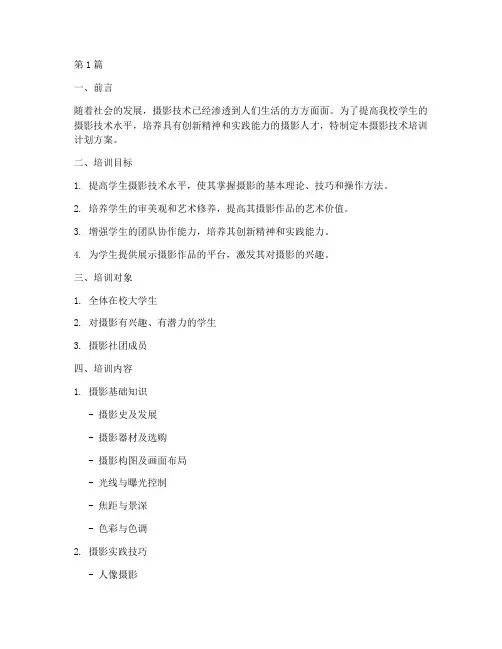 第 1 篇

一、前言

随着社会的发展，摄影技术已经渗透到人们生活的方方面面。为了提高我校学生的摄影技术水平，培养具有创新精神和实践能力的摄影人才，特制定本摄影技术培训计划方案。

二、培训目标

1. 提高学生摄影技术水平，使其掌握摄影的基本理论、技巧和操作方法。

2. 培养学生的审美观和艺术修养，提高其摄影作品的艺术价值。

3. 增强学生的团队协作能力，培养其创新精神和实践能力。

4. 为学生提供展示摄影作品的平台，激发其对摄影的兴趣。

三、培训对象

1. 全体在校大学生

2. 对摄影有兴趣、有潜力的学生

3. 摄影社团成员

四、培训内容

1. 摄影基础知识

- 摄影史及发展

- 摄影器材及选购

- 摄影构图及画面布局

- 光线与曝光控制

- 焦距与景深

- 色彩与色调

2. 摄影实践技巧

- 人像摄影